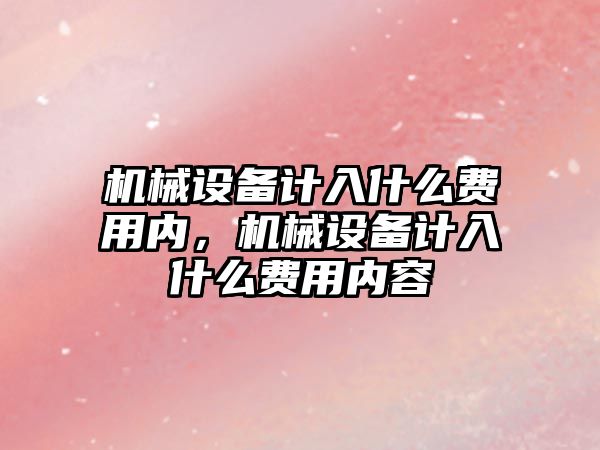 机械设备计入什么费用内，机械设备计入什么费用内容